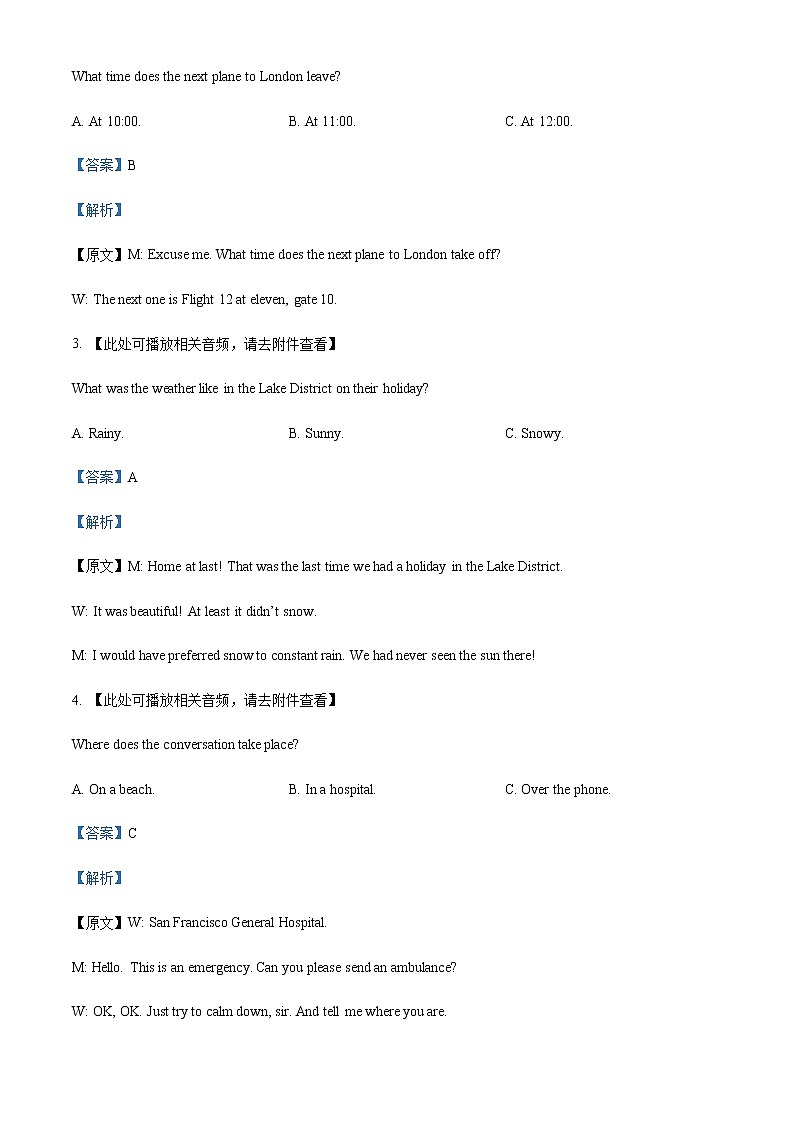 What time does the next plane to London leave?

A. At 10:00.

B. At 11:00.

C. At 12:00.

【答案】B

【解析】

【原文】M: Excuse me. What time does the next plane to London take off?

W: The next one is Flight 12 at eleven, gate 10.

3. 【此处可播放相关音频，请去附件查看】

What was the weather like in the Lake District on their holiday?

A. Rainy.

B. Sunny.

C. Snowy.

【答案】A

【解析】

【原文】M: Home at last! That was the last time we had a holiday in the Lake District.

W: It was beautiful! At least it didn't snow.

M: I would have preferred snow to constant rain. We had never seen the sun there!

4. 【此处可播放相关音频，请去附件查看】

Where does the conversation take place?

A. On a beach.

B. In a hospital.

C. Over the phone.

【答案】C

【解析】

【原文】W: San Francisco General Hospital.

M: Hello. This is an emergency. Can you please send an ambulance?

W: OK, OK. Just try to calm down, sir. And tell me where you are.